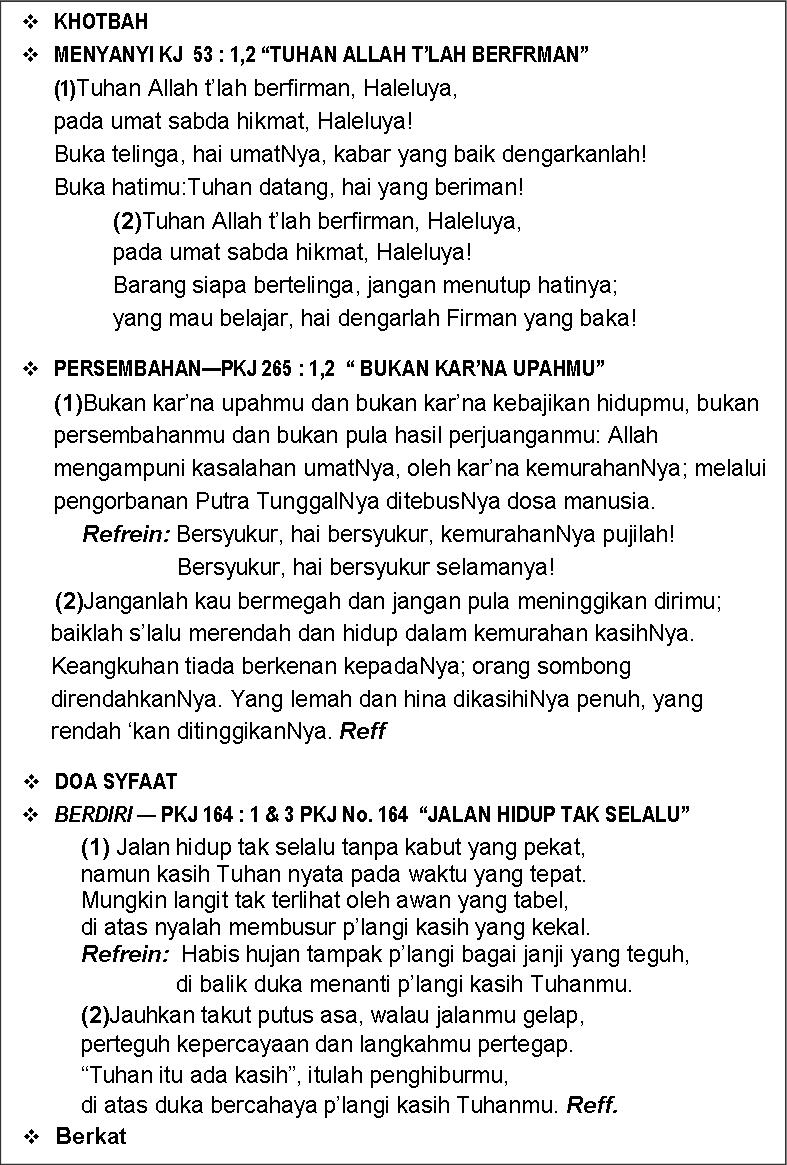 ❖ KHOTBAH

❖ MENYANYI KJ 53 : 1,2 “TUHAN ALLAH T’LAH BERFRMAN”

(1)Tuhan Allah t’lah berfirman, Haleluya,
pada umat sabda hikmat, Haleluya!
Buka telinga, hai umatNya, kabar yang baik dengarkanlah!
Buka hatimu:Tuhan datang, hai yang beriman!

(2)Tuhan Allah t’lah berfirman, Haleluya,
pada umat sabda hikmat, Haleluya!
Barang siapa bertelinga, jangan menutup hatinya;
yang mau belajar, hai dengarlah Firman yang baka!

❖ PERSEMBAHAN—PKJ 265 : 1,2 “ BUKAN KAR’NA UPAHMU”

(1)Bukan kar’na upahmu dan bukan kar’na kebajikan hidupmu, bukan persembahanmu dan bukan pula hasil perjuanganmu: Allah mengampuni kasalahan umatNya, oleh kar’na kemurahanNya; melalui pengorbanan Putra TunggalNya ditebusNya dosa manusia.

Refrein: Bersyukur, hai bersyukur, kemurahanNya pujilah!
Bersyukur, hai bersyukur selamanya!

(2)Janganlah kau bermegah dan jangan pula meninggikan dirimu; baiklah s’lalu merendah dan hidup dalam kemurahan kasihNya. Keangkuhan tiada berkenan kepadaNya; orang sombong direndahkanNya. Yang lemah dan hina dikasihiNya penuh, yang rendah ‘kan ditinggikanNya. Reff

❖ DOA SYFAAT

❖ BERDIRI — PKJ 164 : 1 & 3 PKJ No. 164 “JALAN HIDUP TAK SELALU”

(1) Jalan hidup tak selalu tanpa kabut yang pekat,
namun kasih Tuhan nyata pada waktu yang tepat.
Mungkin langit tak terlihat oleh awan yang tabel,
di atas nyalah membusur p’langi kasih yang kekal.
Refrein: Habis hujan tampak p’langi bagai janji yang teguh,
di balik duka menanti p’langi kasih Tuhanmu.

(2)Jauhkan takut putus asa, walau jalanmu gelap,
perteguh kepercayaan dan langkahmu pertegap.
“Tuhan itu ada kasih”, itulah penghiburmu,
di atas duka bercahaya p’langi kasih Tuhanmu. Reff.

❖ Berkat